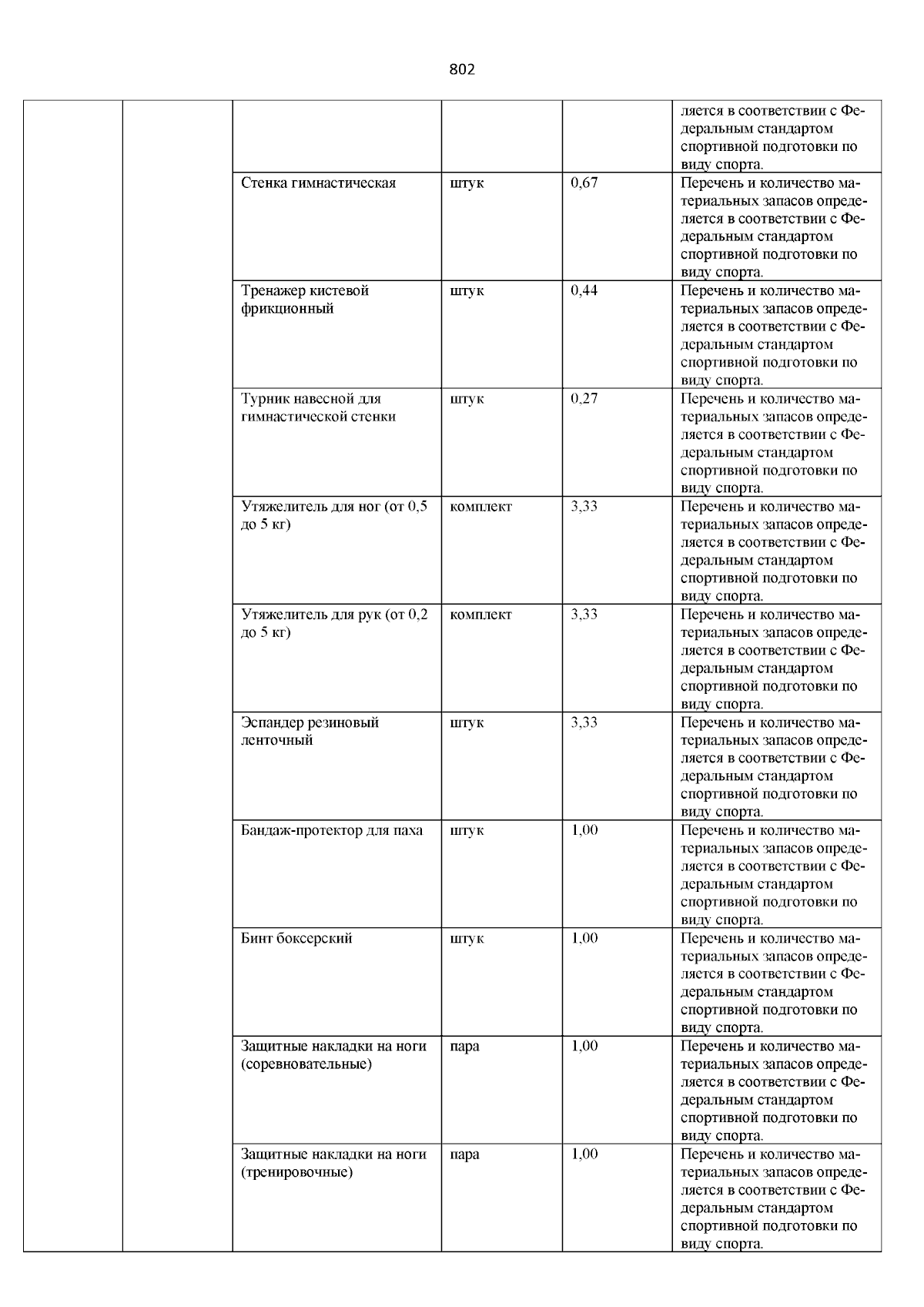 802

| | | | | | |
|---|---|---|---|---|---|
| | | | | | ляется в соответствии с Федеральным стандартом спортивной подготовки по виду спорта. |
| | | Стенка гимнастическая | штук | 0,67 | Перечень и количество материальных запасов определяется в соответствии с Федеральным стандартом спортивной подготовки по виду спорта. |
| | | Тренажер кистевой фрикционный | штук | 0,44 | Перечень и количество материальных запасов определяется в соответствии с Федеральным стандартом спортивной подготовки по виду спорта. |
| | | Турник навесной для гимнастической стенки | штук | 0,27 | Перечень и количество материальных запасов определяется в соответствии с Федеральным стандартом спортивной подготовки по виду спорта. |
| | | Утяжелитель для ног (от 0,5 до 5 кг) | комплект | 3,33 | Перечень и количество материальных запасов определяется в соответствии с Федеральным стандартом спортивной подготовки по виду спорта. |
| | | Утяжелитель для рук (от 0,2 до 5 кг) | комплект | 3,33 | Перечень и количество материальных запасов определяется в соответствии с Федеральным стандартом спортивной подготовки по виду спорта. |
| | | Эспандер резиновый ленточный | штук | 3,33 | Перечень и количество материальных запасов определяется в соответствии с Федеральным стандартом спортивной подготовки по виду спорта. |
| | | Бандаж-протектор для паха | штук | 1,00 | Перечень и количество материальных запасов определяется в соответствии с Федеральным стандартом спортивной подготовки по виду спорта. |
| | | Бинт боксерский | штук | 1,00 | Перечень и количество материальных запасов определяется в соответствии с Федеральным стандартом спортивной подготовки по виду спорта. |
| | | Защитные накладки на ноги (соревновательные) | пара | 1,00 | Перечень и количество материальных запасов определяется в соответствии с Федеральным стандартом спортивной подготовки по виду спорта. |
| | | Защитные накладки на ноги (тренировочные) | пара | 1,00 | Перечень и количество материальных запасов определяется в соответствии с Федеральным стандартом спортивной подготовки по виду спорта. |